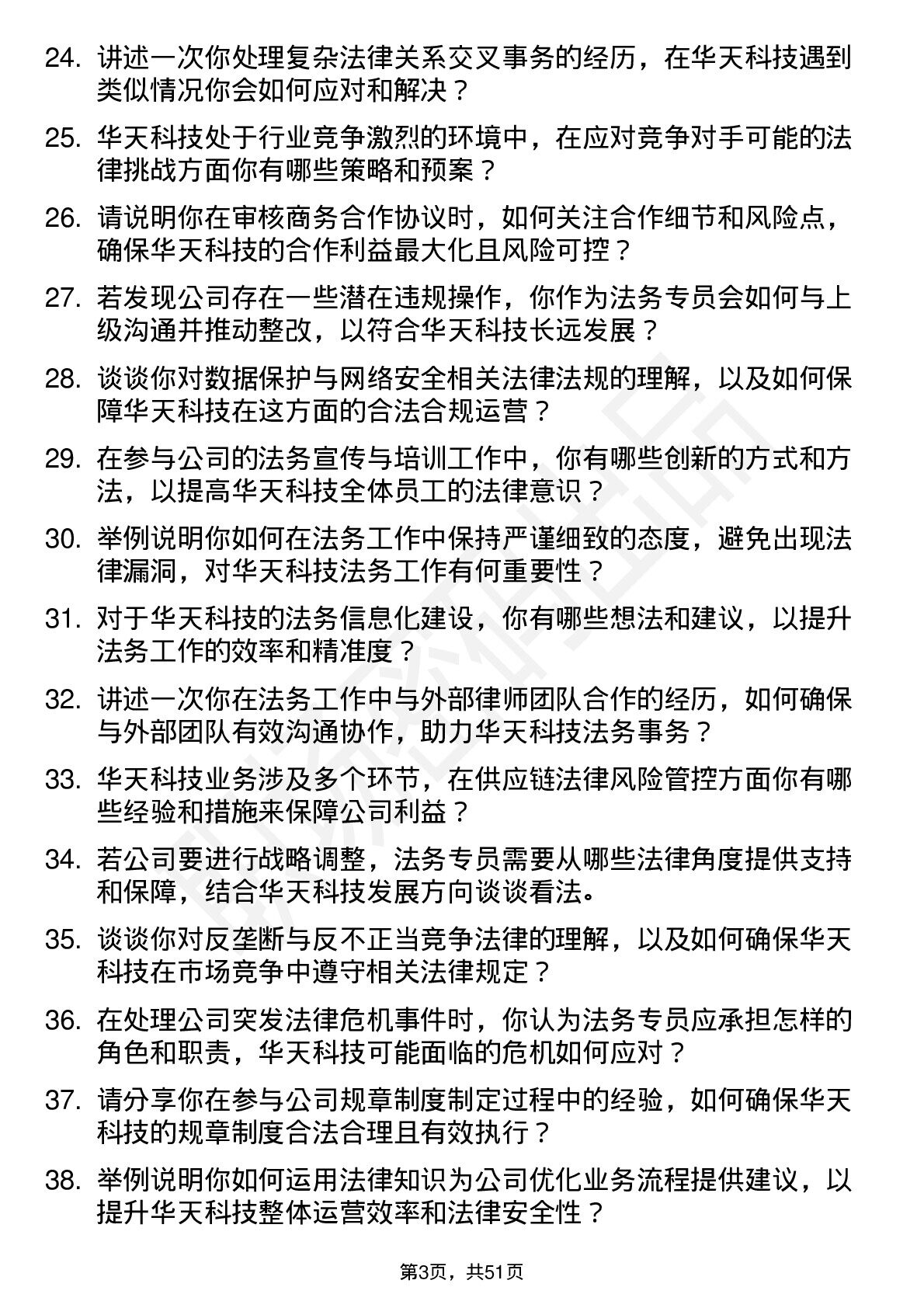 24. 讲述一次你处理复杂法律关系交叉事务的经历，在华天科技遇到类似情况你会如何应对和解决？

25. 华天科技处于行业竞争激烈的环境中，在应对竞争对手可能的法律挑战方面你有哪些策略和预案？

26. 请说明你在审核商务合作协议时，如何关注合作细节和风险点，确保华天科技的合作利益最大化且风险可控？

27. 若发现公司存在一些潜在违规操作，你作为法务专员会如何与上级沟通并推动整改，以符合华天科技长远发展？

28. 谈谈你对数据保护与网络安全相关法律法规的理解，以及如何保障华天科技在这方面的合法合规运营？

29. 在参与公司的法务宣传与培训工作中，你有哪些创新的方式和方法，以提高华天科技全体员工的法律意识？

30. 举例说明你如何在法务工作中保持严谨细致的态度，避免出现法律漏洞，对华天科技法务工作有何重要性？

31. 对于华天科技的法务信息化建设，你有哪些想法和建议，以提升法务工作的效率和精准度？

32. 讲述一次你在法务工作中与外部律师团队合作的经历，如何确保与外部团队有效沟通协作，助力华天科技法务事务？

33. 华天科技业务涉及多个环节，在供应链法律风险管控方面你有哪些经验和措施来保障公司利益？

34. 若公司要进行战略调整，法务专员需要从哪些法律角度提供支持和保障，结合华天科技发展方向谈谈看法。

35. 谈谈你对反垄断与反不正当竞争法律的理解，以及如何确保华天科技在市场竞争中遵守相关法律规定？

36. 在处理公司突发法律危机事件时，你认为法务专员应承担怎样的角色和职责，华天科技可能面临的危机如何应对？

37. 请分享你在参与公司规章制度制定过程中的经验，如何确保华天科技的规章制度合法合理且有效执行？

38. 举例说明你如何运用法律知识为公司优化业务流程提供建议，以提升华天科技整体运营效率和法律安全性？

第3页，共51页